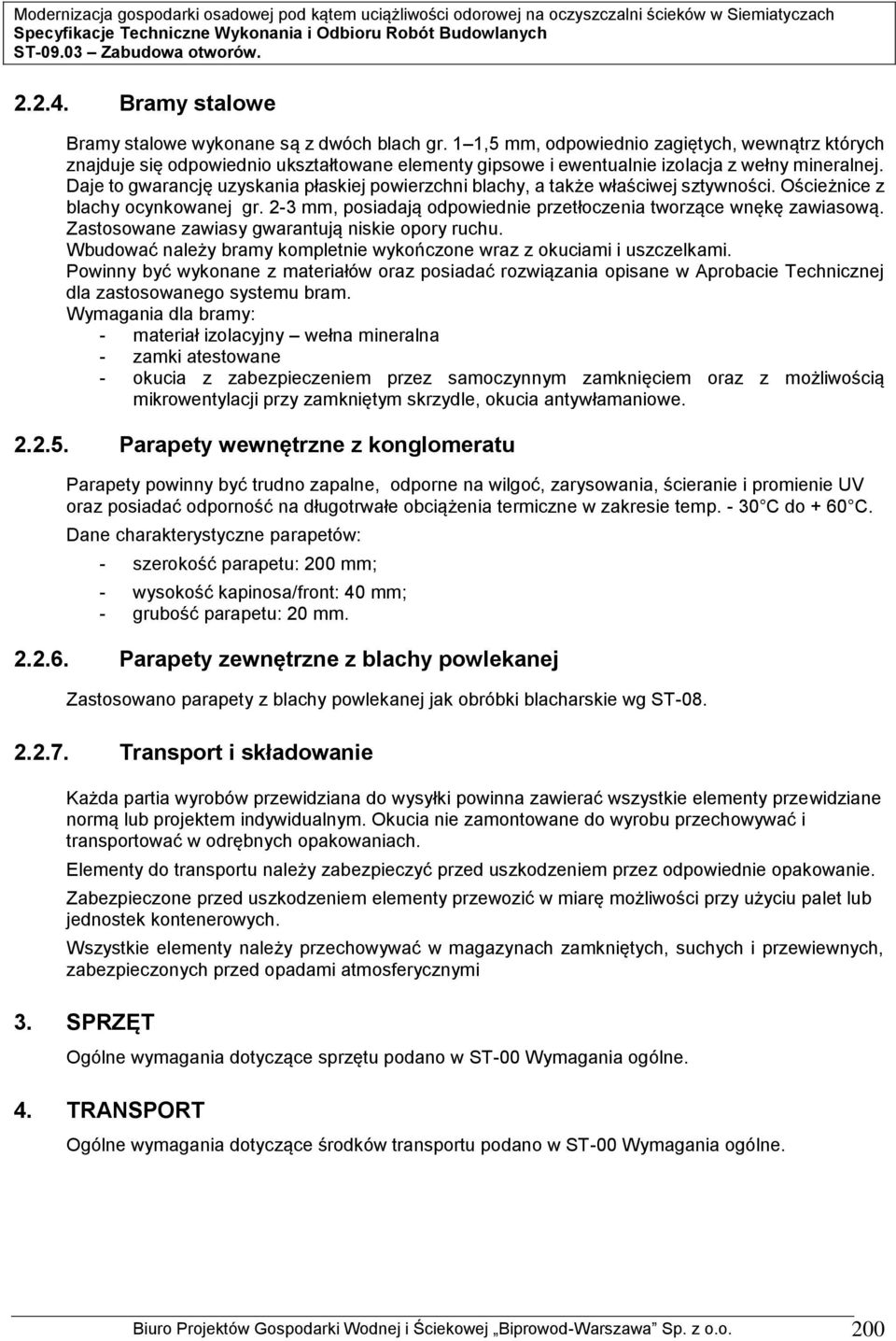 Modernizacja gospodarki osadowej pod kątem uciążliwości odorowej na oczyszczalni ścieków w Siemiatyczach
Specyfikacje Techniczne Wykonania i Odbioru Robót Budowlanych
ST-09.03 – Zabudowa otworów.

2.2.4. Bramy stalowe

Bramy stalowe wykonane są z dwóch blach gr. 1 – 1,5 mm, odpowiednio zagiętych, wewnątrz których znajduje się odpowiednio ukształtowane elementy gipsowe i ewentualnie izolacja z wełny mineralnej. Daje to gwarancję uzyskania płaskiej powierzchni blachy, a także właściwej sztywności. Ościeżnice z blachy ocynkowanej gr. 2-3 mm, posiadają odpowiednie przetłoczenia tworzące wnękę zawiasową. Zastosowane zawiasy gwarantują niskie opory ruchu.
Wbudować należy bramy kompletnie wykończone wraz z okuciami i uszczelkami.
Powinny być wykonane z materiałów oraz posiadać rozwiązania opisane w Aprobacie Technicznej dla zastosowanego systemu bram.
Wymagania dla bramy:
- materiał izolacyjny – wełna mineralna
- zamki atestowane
- okucia z zabezpieczeniem przez samoczynnym zamknięciem oraz z możliwością mikrowentylacji przy zamkniętym skrzydle, okucia antywłamaniowe.

2.2.5. Parapety wewnętrzne z konglomeratu

Parapety powinny być trudno zapalne, odporne na wilgoć, zarysowania, ścieranie i promienie UV oraz posiadać odporność na długotrwałe obciążenia termiczne w zakresie temp. - 30 C do + 60 C.
Dane charakterystyczne parapetów:
- szerokość parapetu: 200 mm;
- wysokość kapinosa/front: 40 mm;
- grubość parapetu: 20 mm.

2.2.6. Parapety zewnętrzne z blachy powlekanej

Zastosowano parapety z blachy powlekanej jak obróbki blacharskie wg ST-08.

2.2.7. Transport i składowanie

Każda partia wyrobów przewidziana do wysyłki powinna zawierać wszystkie elementy przewidziane normą lub projektem indywidualnym. Okucia nie zamontowane do wyrobu przechowywać i transportować w odrębnych opakowaniach.
Elementy do transportu należy zabezpieczyć przed uszkodzeniem przez odpowiednie opakowanie.
Zabezpieczone przed uszkodzeniem elementy przewozić w miarę możliwości przy użyciu palet lub jednostek kontenerowych.
Wszystkie elementy należy przechowywać w magazynach zamkniętych, suchych i przewiewnych, zabezpieczonych przed opadami atmosferycznymi

3. SPRZĘT
Ogólne wymagania dotyczące sprzętu podano w ST-00 Wymagania ogólne.

4. TRANSPORT
Ogólne wymagania dotyczące środków transportu podano w ST-00 Wymagania ogólne.

Biuro Projektów Gospodarki Wodnej i Ściekowej „Biprowod-Warszawa” Sp. z o.o. 200